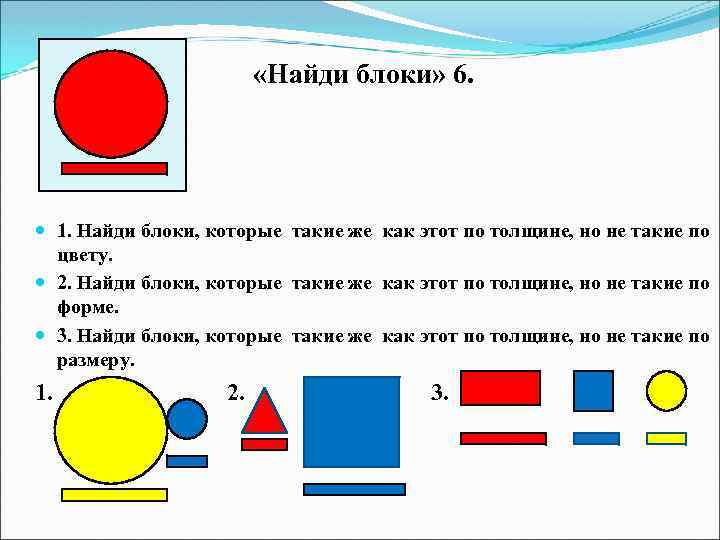 «Найди блоки» 6.

1. Найди блоки, которые такие же как этот по толщине, но не такие по цвету.

2. Найди блоки, которые такие же как этот по толщине, но не такие по форме.

3. Найди блоки, которые такие же как этот по толщине, но не такие по размеру.

1.

2.

3.